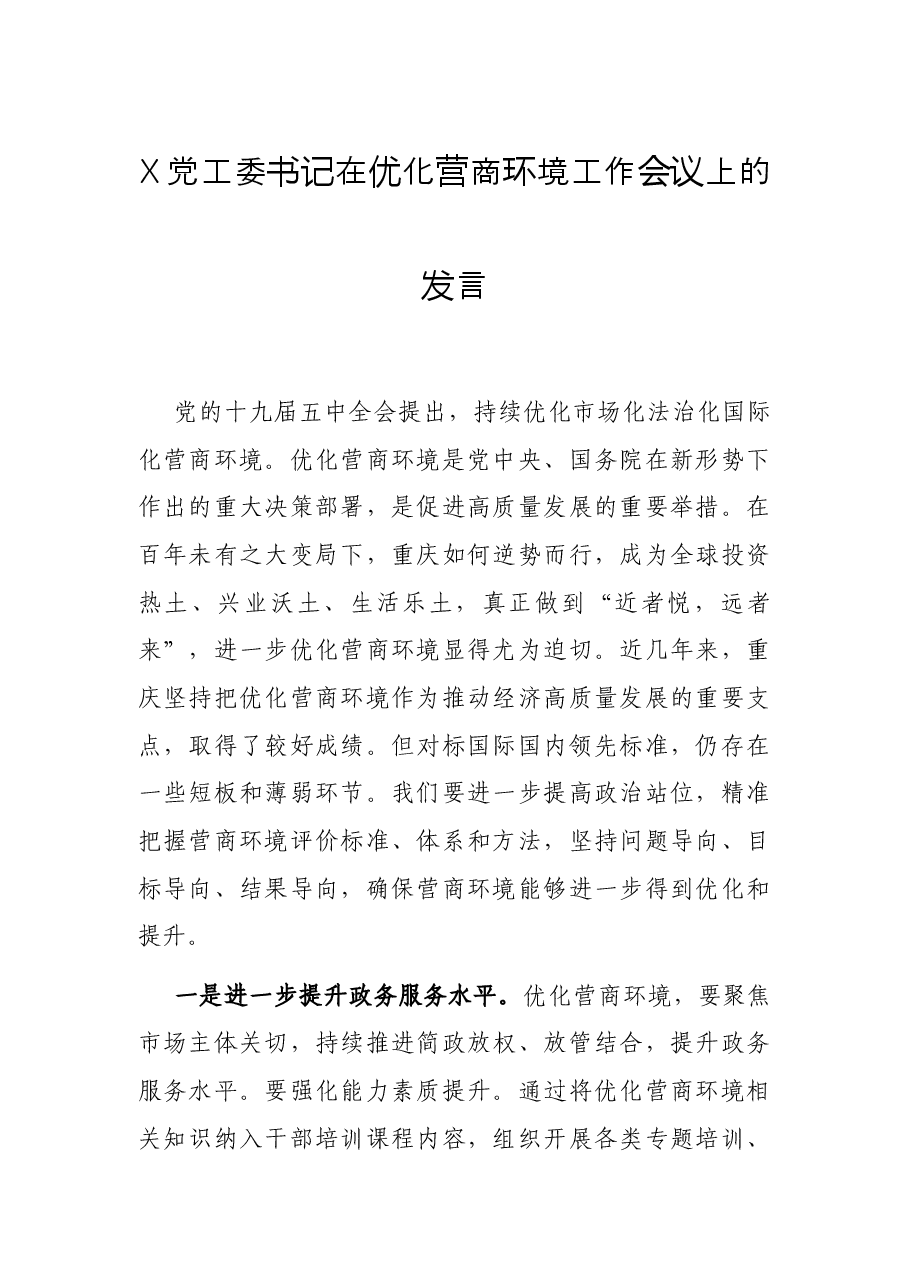 X党工委书记在优化营商环境工作会议上的发言

党的十九届五中全会提出，持续优化市场化法治化国际化营商环境。优化营商环境是党中央、国务院在新形势下作出的重大决策部署，是促进高质量发展的重要举措。在百年未有之大变局下，重庆如何逆势而行，成为全球投资热土、兴业沃土、生活乐土，真正做到“近者悦，远者来”，进一步优化营商环境显得尤为迫切。近几年来，重庆坚持把优化营商环境作为推动经济高质量发展的重要支点，取得了较好成绩。但对标国际国内领先标准，仍存在一些短板和薄弱环节。我们要进一步提高政治站位，精准把握营商环境评价标准、体系和方法，坚持问题导向、目标导向、结果导向，确保营商环境能够进一步得到优化和提升。

一是进一步提升政务服务水平。优化营商环境，要聚焦市场主体关切，持续推进简政放权、放管结合，提升政务服务水平。要强化能力素质提升。通过将优化营商环境相关知识纳入干部培训课程内容，组织开展各类专题培训、